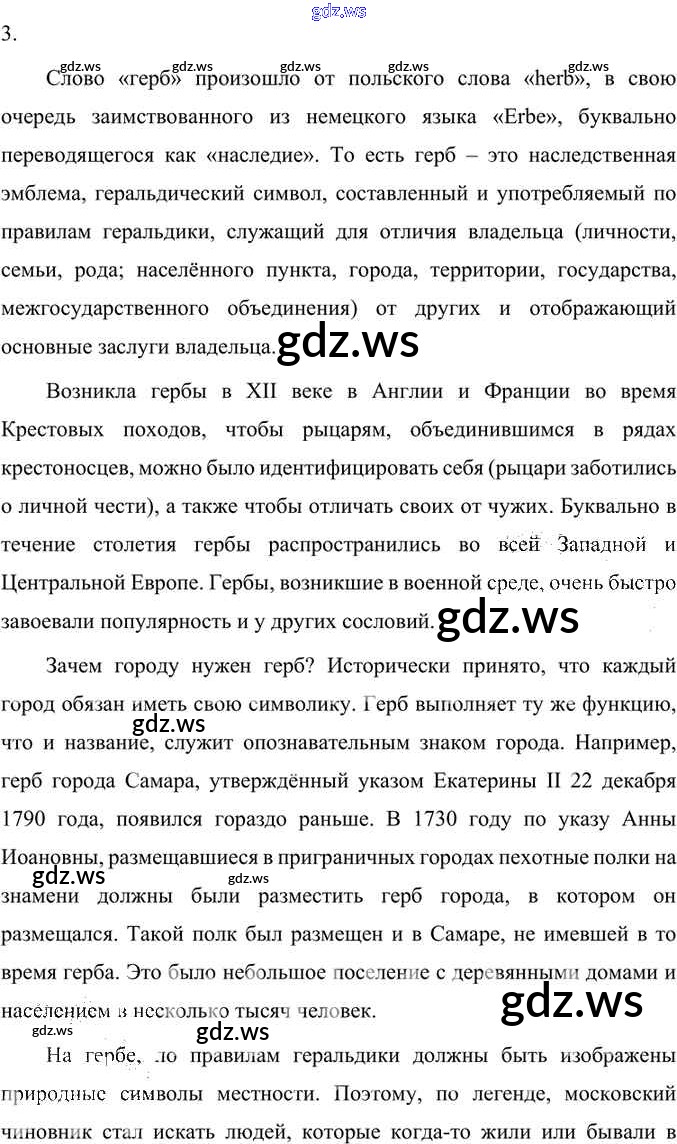 3.

Слово «герб» произошло от польского слова «herb», в свою очередь заимствованного из немецкого языка «Erbe», буквально переводящегося как «наследие». То есть герб – это наследственная эмблема, геральдический символ, составленный и употребляемый по правилам геральдики, служащий для отличия владельца (личности, семьи, рода; населённого пункта, города, территории, государства, межгосударственного объединения) от других и отображающий основные заслуги владельца.

Возникла гербы в XII веке в Англии и Франции во время Крестовых походов, чтобы рыцарям, объединившимся в рядах крестоносцев, можно было идентифицировать себя (рыцари заботились о личной чести), а также чтобы отличать своих от чужих. Буквально в течение столетия гербы распространились во всей Западной и Центральной Европе. Гербы, возникшие в военной среде, очень быстро завоевали популярность и у других сословий.

Зачем городу нужен герб? Исторически принято, что каждый город обязан иметь свою символику. Герб выполняет ту же функцию, что и название, служит опознавательным знаком города. Например, герб города Самара, утверждённый указом Екатерины II 22 декабря 1790 года, появился гораздо раньше. В 1730 году по указу Анны Иоановны, размещавшиеся в приграничных городах пехотные полки на знамени должны были разместить герб города, в котором он размещался. Такой полк был размещен и в Самаре, не имевшей в то время герба. Это было небольшое поселение с деревянными домами и населением в несколько тысяч человек.

На гербе, по правилам геральдики должны быть изображены природные символы местности. Поэтому, по легенде, московский чиновник стал искать людей, которые когда-то жили или бывали в

gdz.ws